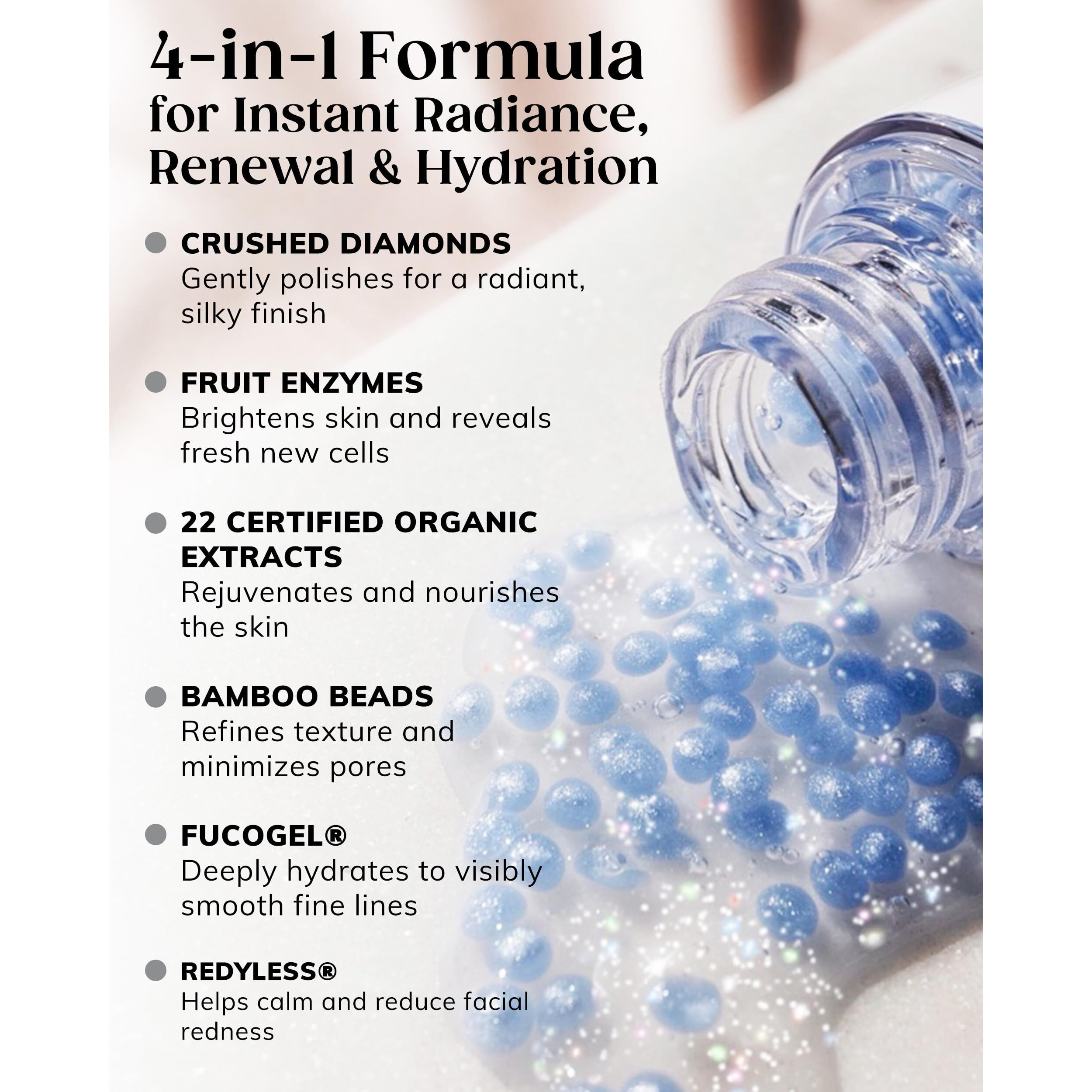 4-in-1 Formula for Instant Radiance, Renewal & Hydration

CRUSHED DIAMONDS
Gently polishes for a radiant, silky finish

FRUIT ENZYMES
Brightens skin and reveals fresh new cells

22 CERTIFIED ORGANIC EXTRACTS
Rejuvenates and nourishes the skin

BAMBOO BEADS
Refines texture and minimizes pores

FUCOGEL®
Deeply hydrates to visibly smooth fine lines

REDYLESS®
Helps calm and reduce facial redness